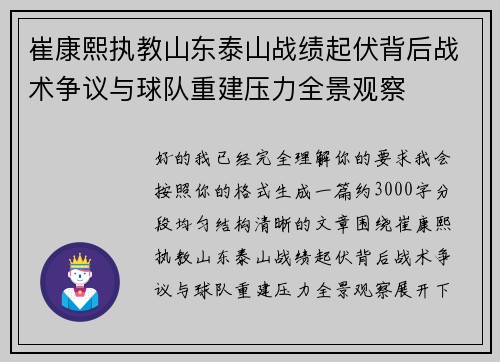 崔康熙执教山东泰山战绩起伏背后战术争议与球队重建压力全景观察

好的我已经完全理解你的要求我会按照你的格式生成一篇约3000字分段均匀结构清晰的文章围绕崔康熙执教山东泰山战绩起伏背后战术争议与球队重建压力全景观察展开下